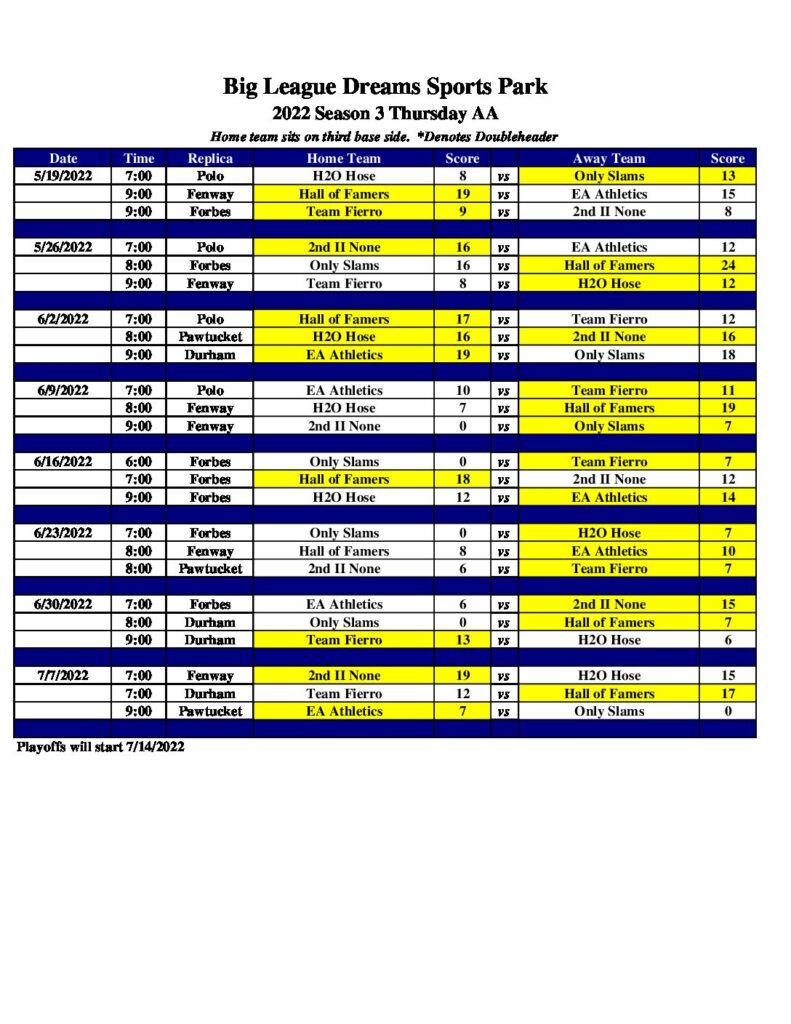 Big League Dreams Sports Park
2022 Season 3 Thursday AA
Home team sits on third base side. *Denotes Doubleheader

| Date | Time | Replica | Home Team | Score | | Away Team | Score |
|---|---|---|---|---|---|---|---|
| 5/19/2022 | 7:00 | Polo | H2O Hose | 8 | vs | Only Slams | 13 |
| | 9:00 | Fenway | Hall of Famers | 19 | vs | EA Athletics | 15 |
| | 9:00 | Forbes | Team Fierro | 9 | vs | 2nd II None | 8 |
| | | | | | | | |
| 5/26/2022 | 7:00 | Polo | 2nd II None | 16 | vs | EA Athletics | 12 |
| | 8:00 | Forbes | Only Slams | 16 | vs | Hall of Famers | 24 |
| | 9:00 | Fenway | Team Fierro | 8 | vs | H2O Hose | 12 |
| | | | | | | | |
| 6/2/2022 | 7:00 | Polo | Hall of Famers | 17 | vs | Team Fierro | 12 |
| | 8:00 | Pawtucket | H2O Hose | 16 | vs | 2nd II None | 16 |
| | 9:00 | Durham | EA Athletics | 19 | vs | Only Slams | 18 |
| | | | | | | | |
| 6/9/2022 | 7:00 | Polo | EA Athletics | 10 | vs | Team Fierro | 11 |
| | 8:00 | Fenway | H2O Hose | 7 | vs | Hall of Famers | 19 |
| | 9:00 | Fenway | 2nd II None | 0 | vs | Only Slams | 7 |
| | | | | | | | |
| 6/16/2022 | 6:00 | Forbes | Only Slams | 0 | vs | Team Fierro | 7 |
| | 7:00 | Forbes | Hall of Famers | 18 | vs | 2nd II None | 12 |
| | 9:00 | Forbes | H2O Hose | 12 | vs | EA Athletics | 14 |
| | | | | | | | |
| 6/23/2022 | 7:00 | Forbes | Only Slams | 0 | vs | H2O Hose | 7 |
| | 8:00 | Fenway | Hall of Famers | 8 | vs | EA Athletics | 10 |
| | 8:00 | Pawtucket | 2nd II None | 6 | vs | Team Fierro | 7 |
| | | | | | | | |
| 6/30/2022 | 7:00 | Forbes | EA Athletics | 6 | vs | 2nd II None | 15 |
| | 8:00 | Durham | Only Slams | 0 | vs | Hall of Famers | 7 |
| | 9:00 | Durham | Team Fierro | 13 | vs | H2O Hose | 6 |
| | | | | | | | |
| 7/7/2022 | 7:00 | Fenway | 2nd II None | 19 | vs | H2O Hose | 15 |
| | 7:00 | Durham | Team Fierro | 12 | vs | Hall of Famers | 17 |
| | 9:00 | Pawtucket | EA Athletics | 7 | vs | Only Slams | 0 |

Playoffs will start 7/14/2022